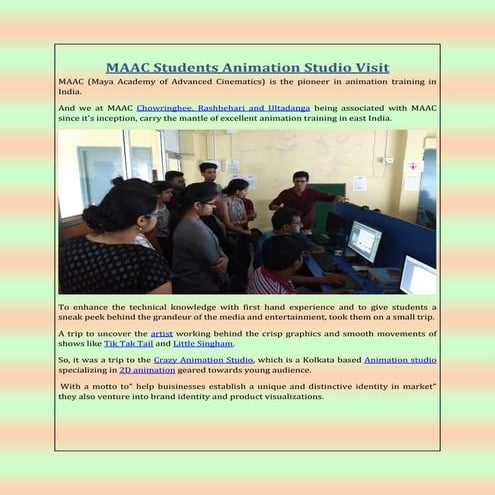 MAAC Students Animation Studio Visit

MAAC (Maya Academy of Advanced Cinematics) is the pioneer in animation training in India.

And we at MAAC Chowringhee, Rashbehari and Ultadanga being associated with MAAC since it's inception, carry the mantle of excellent animation training in east India.

To enhance the technical knowledge with first hand experience and to give students a sneak peek behind the grandeur of the media and entertainment, took them on a small trip.

A trip to uncover the artist working behind the crisp graphics and smooth movements of shows like Tik Tak Tail and Little Singham.

So, it was a trip to the Crazy Animation Studio, which is a Kolkata based Animation studio specializing in 2D animation geared towards young audience.

With a motto to" help buisinesses establish a unique and distinctive identity in market" they also venture into brand identity and product visualizations.